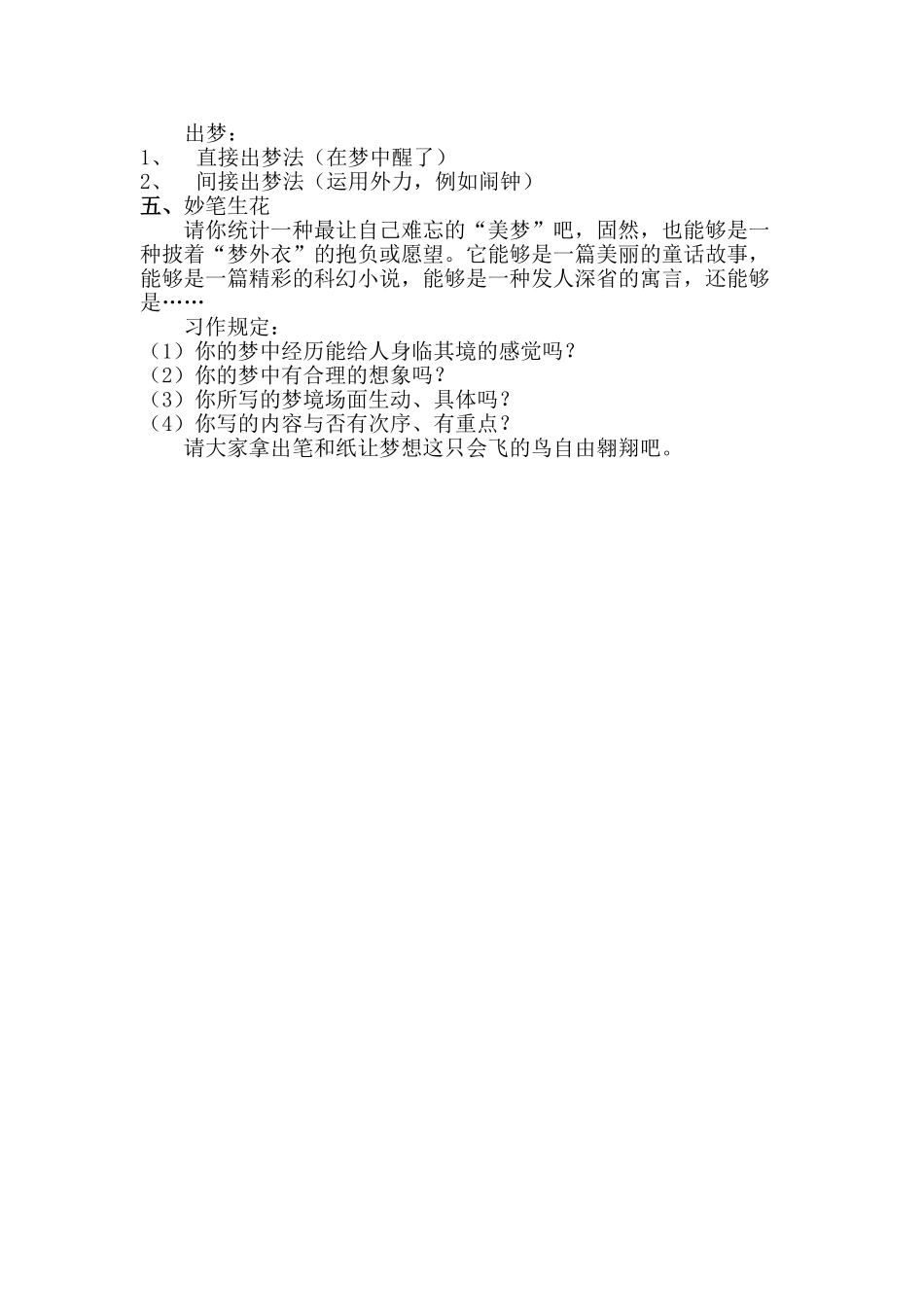 出梦：
1、 直接出梦法（在梦中醒了）
2、 间接出梦法（运用外力，例如闹钟）
五、妙笔生花
请你统计一种最让自己难忘的“美梦”吧，固然，也能够是一种披着“梦外衣”的抱负或愿望。它能够是一篇美丽的童话故事，能够是一篇精彩的科幻小说，能够是一种发人深省的寓言，还能够是……
习作规定：
（1）你的梦中经历能给人身临其境的感觉吗？
（2）你的梦中有合理的想象吗？
（3）你所写的梦境场面生动、具体吗？
（4）你写的内容与否有次序、有重点？
请大家拿出笔和纸让梦想这只会飞的鸟自由翱翔吧。